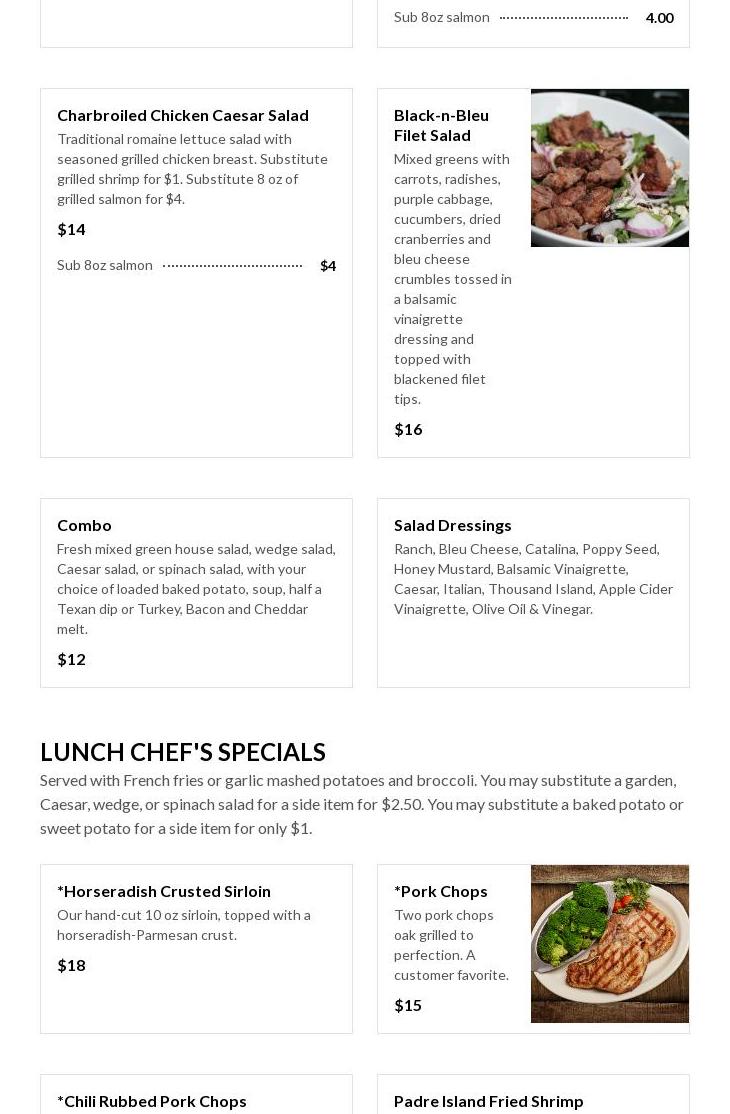 Sub 8oz salmon 4.00

Charbroiled Chicken Caesar Salad
Traditional romaine lettuce salad with seasoned grilled chicken breast. Substitute grilled shrimp for $1. Substitute 8 oz of grilled salmon for $4.
$14
Sub 8oz salmon $4

Black-n-Bleu Filet Salad
Mixed greens with carrots, radishes, purple cabbage, cucumbers, dried cranberries and bleu cheese crumbles tossed in a balsamic vinaigrette dressing and topped with blackened filet tips.
$16

Combo
Fresh mixed green house salad, wedge salad, Caesar salad, or spinach salad, with your choice of loaded baked potato, soup, half a Texan dip or Turkey, Bacon and Cheddar melt.
$12

Salad Dressings
Ranch, Bleu Cheese, Catalina, Poppy Seed, Honey Mustard, Balsamic Vinaigrette, Caesar, Italian, Thousand Island, Apple Cider Vinaigrette, Olive Oil & Vinegar.

LUNCH CHEF'S SPECIALS
Served with French fries or garlic mashed potatoes and broccoli. You may substitute a garden, Caesar, wedge, or spinach salad for a side item for $2.50. You may substitute a baked potato or sweet potato for a side item for only $1.

*Horseradish Crusted Sirloin
Our hand-cut 10 oz sirloin, topped with a horseradish-Parmesan crust.
$18

*Pork Chops
Two pork chops oak grilled to perfection. A customer favorite.
$15

*Chili Rubbed Pork Chops

Padre Island Fried Shrimp